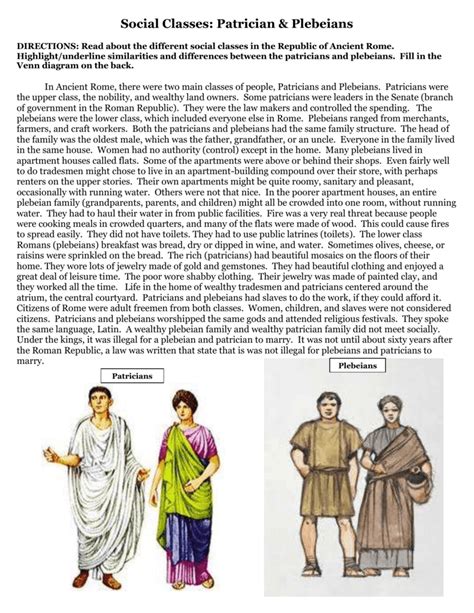 Social Classes: Patrician & Plebeians

DIRECTIONS: Read about the different social classes in the Republic of Ancient Rome. Highlight/underline similarities and differences between the patricians and plebeians. Fill in the Venn diagram on the back.

In Ancient Rome, there were two main classes of people, Patricians and Plebeians. Patricians were the upper class, the nobility, and wealthy land owners. Some patricians were leaders in the Senate (branch of government in the Roman Republic). They were the law makers and controlled the spending. The plebeians were the lower class, which included everyone else in Rome. Plebeians ranged from merchants, farmers, and craft workers. Both the patricians and plebeians had the same family structure. The head of the family was the oldest male, which was the father, grandfather, or an uncle. Everyone in the family lived in the same house. Women had no authority (control) except in the home. Many plebeians lived in apartment houses called flats. Some of the apartments were above or behind their shops. Even fairly well to do tradesmen might chose to live in an apartment-building compound over their store, with perhaps renters on the upper stories. Their own apartments might be quite roomy, sanitary and pleasant, occasionally with running water. Others were not that nice. In the poorer apartment houses, an entire plebeian family (grandparents, parents, and children) might all be crowded into one room, without running water. They had to haul their water in from public facilities. Fire was a very real threat because people were cooking meals in crowded quarters, and many of the flats were made of wood. This could cause fires to spread easily. They did not have toilets. They had to use public latrines (toilets). The lower class Romans (plebeians) breakfast was bread, dry or dipped in wine, and water. Sometimes olives, cheese, or raisins were sprinkled on the bread. The rich (patricians) had beautiful mosaics on the floors of their home. They wore lots of jewelry made of gold and gemstones. They had beautiful clothing and enjoyed a great deal of leisure time. The poor wore shabby clothing. Their jewelry was made of painted clay, and they worked all the time. Life in the home of wealthy tradesmen and patricians centered around the atrium, the central courtyard. Patricians and plebeians had slaves to do the work, if they could afford it. Citizens of Rome were adult freemen from both classes. Women, children, and slaves were not considered citizens. Patricians and plebeians worshipped the same gods and attended religious festivals. They spoke the same language, Latin. A wealthy plebeian family and wealthy patrician family did not meet socially. Under the kings, it was illegal for a plebeian and patrician to marry. It was not until about sixty years after the Roman Republic, a law was written that state that is was not illegal for plebeians and patricians to marry.

Patricians

Plebeians